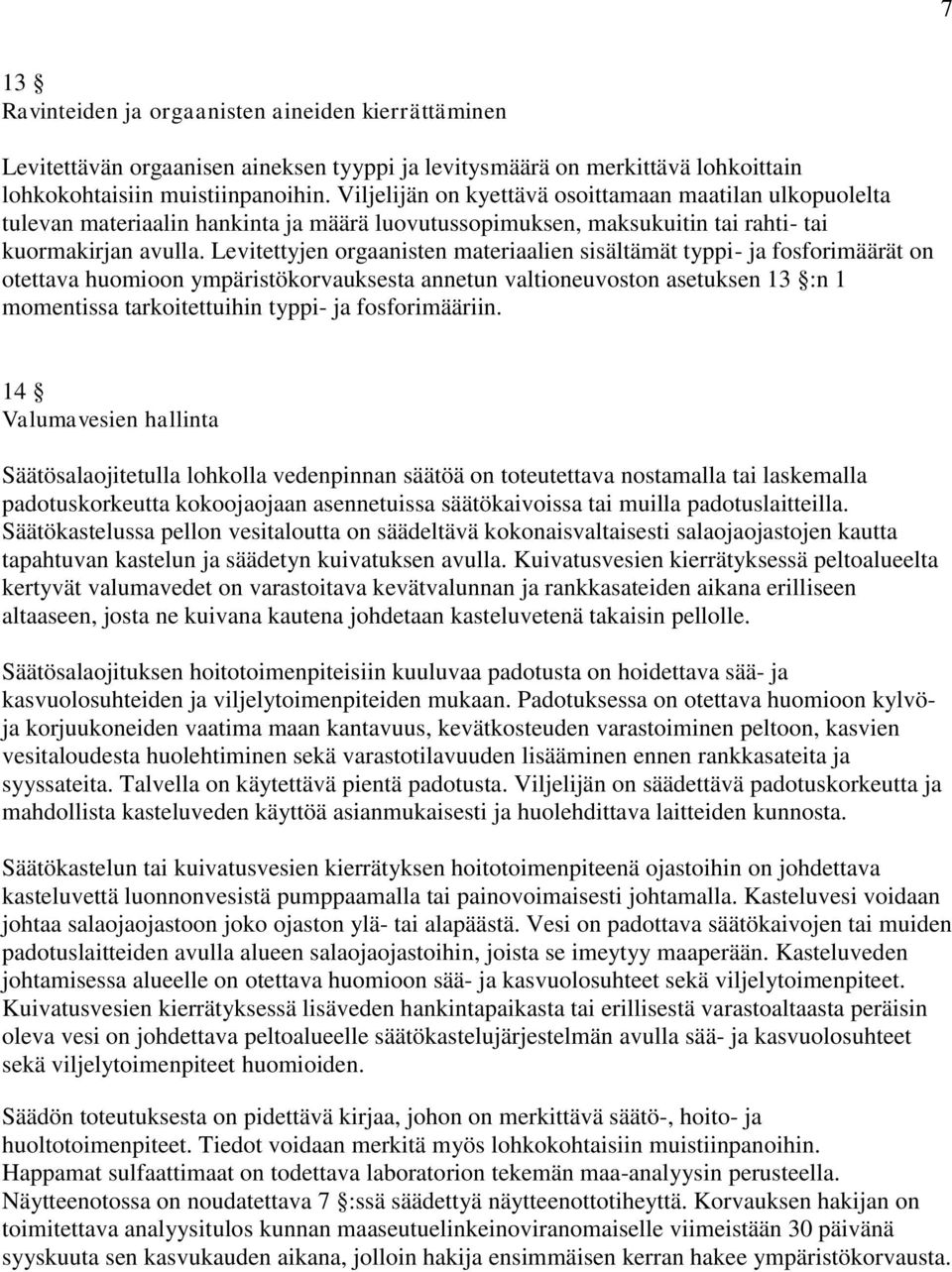 7

13 §
Ravinteiden ja orgaanisten aineiden kierrättäminen

Levitettävän orgaanisen aineksen tyyppi ja levitysmäärä on merkittävä lohkoittain lohkokohtaisiin muistiinpanoihin. Viljelijän on kyettävä osoittamaan maatilan ulkopuolelta tulevan materiaalin hankinta ja määrä luovutussopimuksen, maksukuitin tai rahti- tai kuormakirjan avulla. Levitettyjen orgaanisten materiaalien sisältämät typpi- ja fosforimäärät on otettava huomioon ympäristökorvauksesta annetun valtioneuvoston asetuksen 13 §:n 1 momentissa tarkoitettuihin typpi- ja fosforimääriin.

14 §
Valumavesien hallinta

Säätösalaojitetulla lohkolla vedenpinnan säätöä on toteutettava nostamalla tai laskemalla padotuskorkeutta kokoojaojaan asennetuissa säätökaivoissa tai muilla padotuslaitteilla. Säätökastelussa pellon vesitaloutta on säädeltävä kokonaisvaltaisesti salaojaojastojen kautta tapahtuvan kastelun ja säädetyn kuivatuksen avulla. Kuivatusvesien kierrätyksessä peltoalueelta kertyvät valumavedet on varastoitava kevätvalunnan ja rankkasateiden aikana erilliseen altaaseen, josta ne kuivana kautena johdetaan kasteluvetenä takaisin pellolle.

Säätösalaojituksen hoitotoimenpiteisiin kuuluvaa padotusta on hoidettava sää- ja kasvuolosuhteiden ja viljelytoimenpiteiden mukaan. Padotuksessa on otettava huomioon kylvö- ja korjuukoneiden vaatima maan kantavuus, kevätkosteuden varastoiminen peltoon, kasvien vesitaloudesta huolehtiminen sekä varastotilavuuden lisääminen ennen rankkasateita ja syyssateita. Talvella on käytettävä pientä padotusta. Viljelijän on säädettävä padotuskorkeutta ja mahdollista kasteluveden käyttöä asianmukaisesti ja huolehdittava laitteiden kunnosta.

Säätökastelun tai kuivatusvesien kierrätyksen hoitotoimenpiteenä ojastoihin on johdettava kasteluvettä luonnonvesistä pumppaamalla tai painovoimaisesti johtamalla. Kasteluvesi voidaan johtaa salaojaojastoon joko ojaston ylä- tai alapäästä. Vesi on padottava säätökaivojen tai muiden padotuslaitteiden avulla alueen salaojaojastoihin, joista se imeytyy maaperään. Kasteluveden johtamisessa alueelle on otettava huomioon sää- ja kasvuolosuhteet sekä viljelytoimenpiteet. Kuivatusvesien kierrätyksessä lisäveden hankintapaikasta tai erillisestä varastoaltaasta peräisin oleva vesi on johdettava peltoalueelle säätökastelujärjestelmän avulla sää- ja kasvuolosuhteet sekä viljelytoimenpiteet huomioiden.

Säädön toteutuksesta on pidettävä kirjaa, johon on merkittävä säätö-, hoito- ja huoltotoimenpiteet. Tiedot voidaan merkitä myös lohkokohtaisiin muistiinpanoihin. Happamat sulfaattimaat on todettava laboratorion tekemän maa-analyysin perusteella. Näytteenotossa on noudatettava 7 §:ssä säädettyä näytteenottotiheyttä. Korvauksen hakijan on toimitettava analyysitulos kunnan maaseutuelinkeinoviranomaiselle viimeistään 30 päivänä syyskuuta sen kasvukauden aikana, jolloin hakija ensimmäisen kerran hakee ympäristökorvausta.